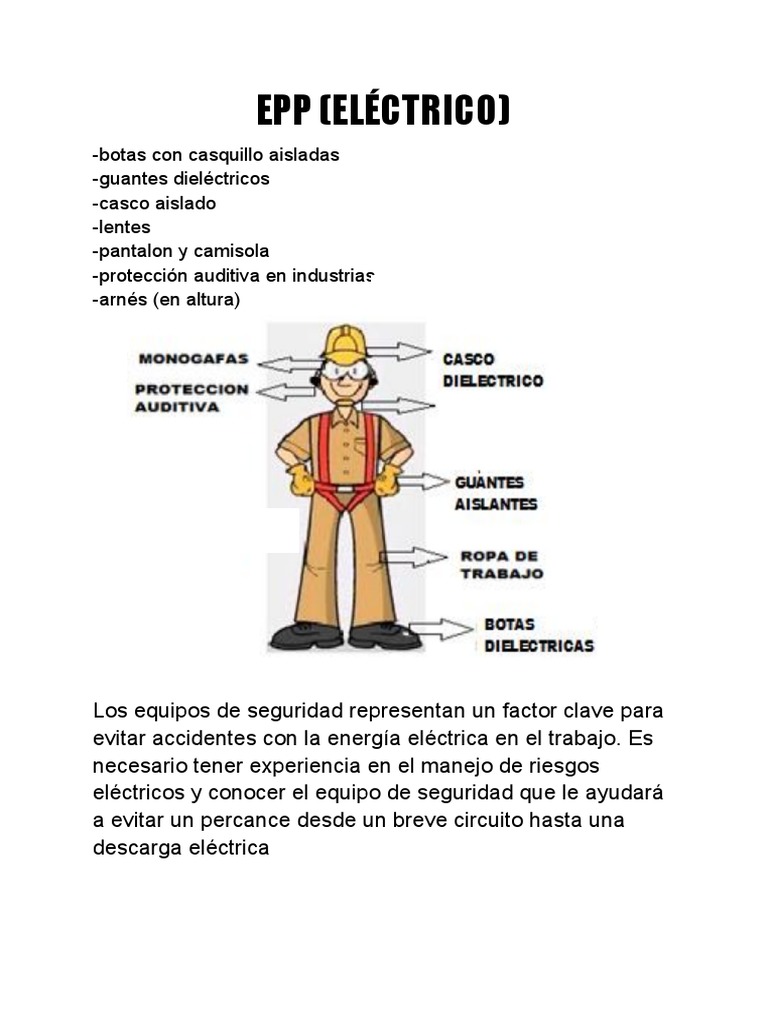 EPP (ELÉCTRICO)

-botas con casquillo aisladas
-guantes dieléctricos
-casco aislado
-lentes
-pantalon y camisola
-protección auditiva en industrias
-arnés (en altura)

MONOGAFAS
PROTECCION AUDITIVA
CASCO DIELECTRICO
GUANTES AISLANTES
ROPA DE TRABAJO
BOTAS DIELECTRICAS

Los equipos de seguridad representan un factor clave para evitar accidentes con la energía eléctrica en el trabajo. Es necesario tener experiencia en el manejo de riesgos eléctricos y conocer el equipo de seguridad que le ayudará a evitar un percance desde un breve circuito hasta una descarga eléctrica